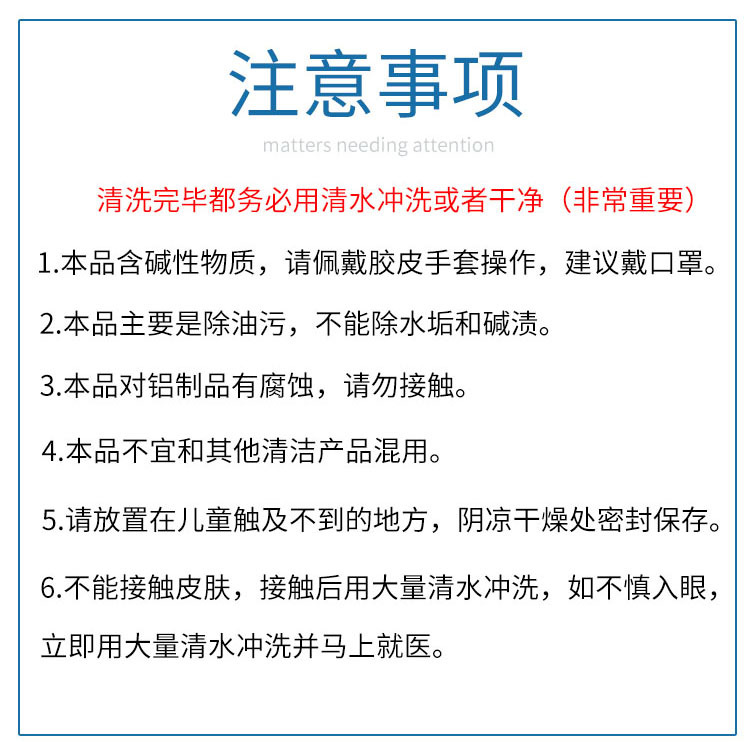 注意事项

matters needing attention

清洗完毕都务必用清水冲洗或者干净（非常重要）

1.本品含碱性物质，请佩戴胶皮手套操作，建议戴口罩。

2.本品主要是除油污，不能除水垢和碱渍。

3.本品对铝制品有腐蚀，请勿接触。

4.本品不宜和其他清洁产品混用。

5.请放置在儿童触及不到的地方，阴凉干燥处密封保存。

6.不能接触皮肤，接触后用大量清水冲洗，如不慎入眼，立即用大量清水冲洗并马上就医。